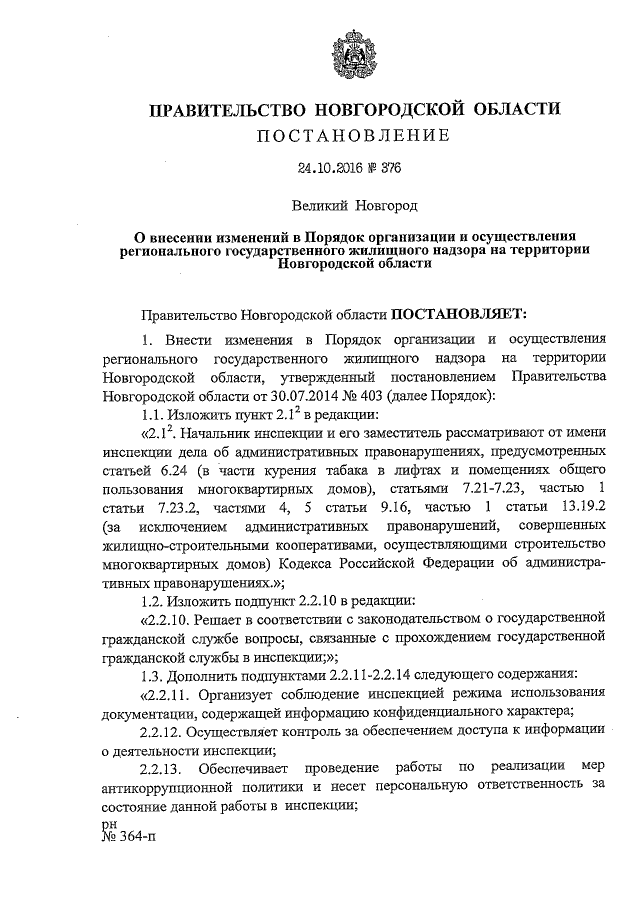 ПРАВИТЕЛЬСТВО НОВГОРОДСКОЙ ОБЛАСТИ
ПОСТАНОВЛЕНИЕ

24.10.2016 № 376

Великий Новгород

О внесении изменений в Порядок организации и осуществления регионального государственного жилищного надзора на территории Новгородской области

Правительство Новгородской области ПОСТАНОВЛЯЕТ:

1. Внести изменения в Порядок организации и осуществления регионального государственного жилищного надзора на территории Новгородской области, утвержденный постановлением Правительства Новгородской области от 30.07.2014 № 403 (далее Порядок):

1.1. Изложить пункт $2.1^2$ в редакции:

«$2.1^2$. Начальник инспекции и его заместитель рассматривают от имени инспекции дела об административных правонарушениях, предусмотренных статьей 6.24 (в части курения табака в лифтах и помещениях общего пользования многоквартирных домов), статьями 7.21-7.23, частью 1 статьи 7.23.2, частями 4, 5 статьи 9.16, частью 1 статьи 13.19.2 (за исключением административных правонарушений, совершенных жилищно-строительными кооперативами, осуществляющими строительство многоквартирных домов) Кодекса Российской Федерации об административных правонарушениях.»;

1.2. Изложить подпункт 2.2.10 в редакции:

«2.2.10. Решает в соответствии с законодательством о государственной гражданской службе вопросы, связанные с прохождением государственной гражданской службы в инспекции;»;

1.3. Дополнить подпунктами 2.2.11-2.2.14 следующего содержания:

«2.2.11. Организует соблюдение инспекцией режима использования документации, содержащей информацию конфиденциального характера;

2.2.12. Осуществляет контроль за обеспечением доступа к информации о деятельности инспекции;

2.2.13. Обеспечивает проведение работы по реализации мер антикоррупционной политики и несет персональную ответственность за состояние данной работы в инспекции;

рн
№ 364-п